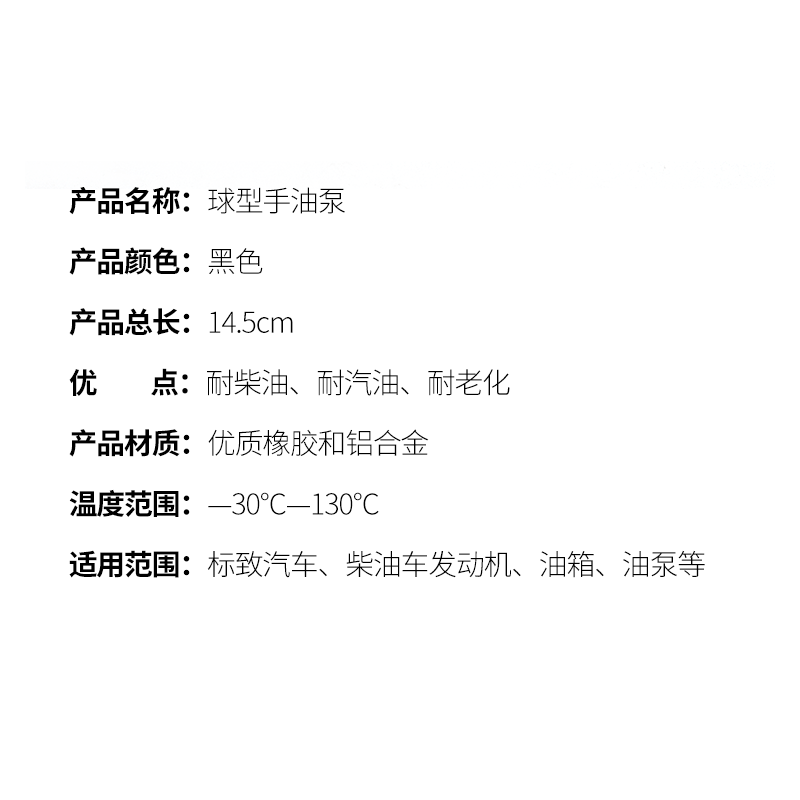 产品名称：球型手油泵

产品颜色：黑色

产品总长：14.5cm

优　　点：耐柴油、耐汽油、耐老化

产品材质：优质橡胶和铝合金

温度范围：—30°C—130°C

适用范围：标致汽车、柴油车发动机、油箱、油泵等